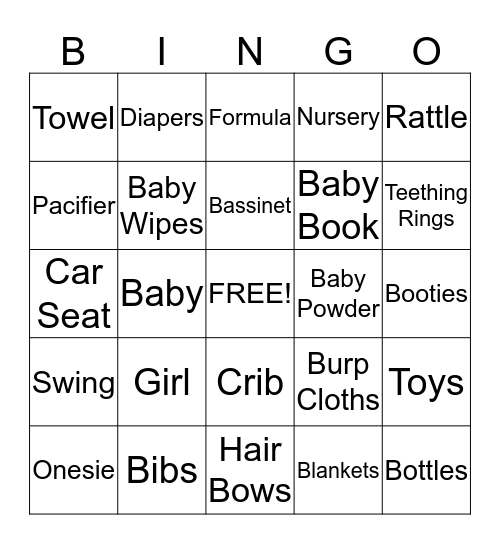 | B | I | N | G | O |
|---|---|---|---|---|
| Towel | Diapers | Formula | Nursery | Rattle |
| Pacifier | Baby Wipes | Bassinet | Baby Book | Teething Rings |
| Car Seat | Baby | FREE! | Baby Powder | Booties |
| Swing | Girl | Crib | Burp Cloths | Toys |
| Onesie | Bibs | Hair Bows | Blankets | Bottles |